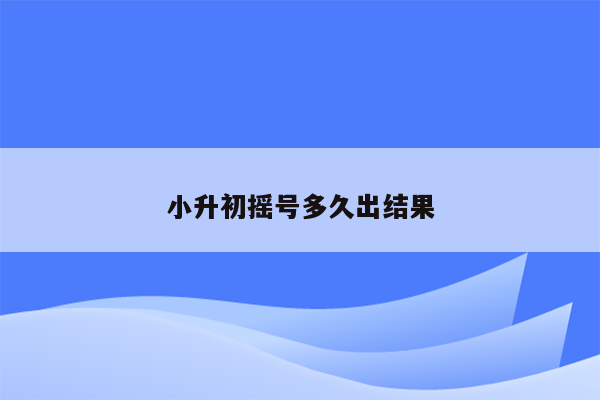 小升初摇号多久出结果